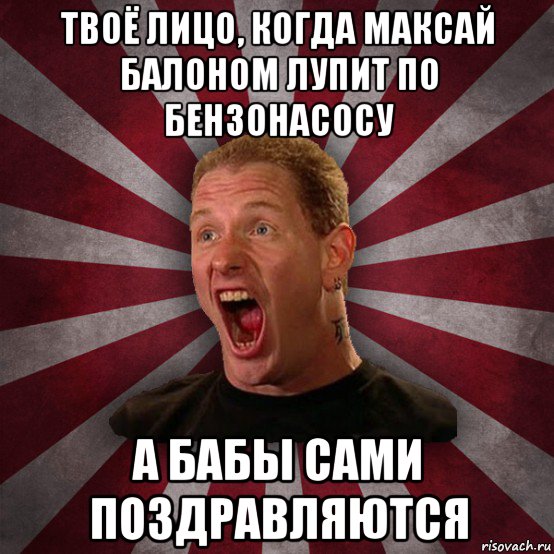 ТВОЁ ЛИЦО, КОГДА МАКСАЙ БАЛОНОМ ЛУПИТ ПО БЕНЗОНАСОСУ

А БАБЫ САМИ ПОЗДРАВЛЯЮТСЯ

risovach.ru